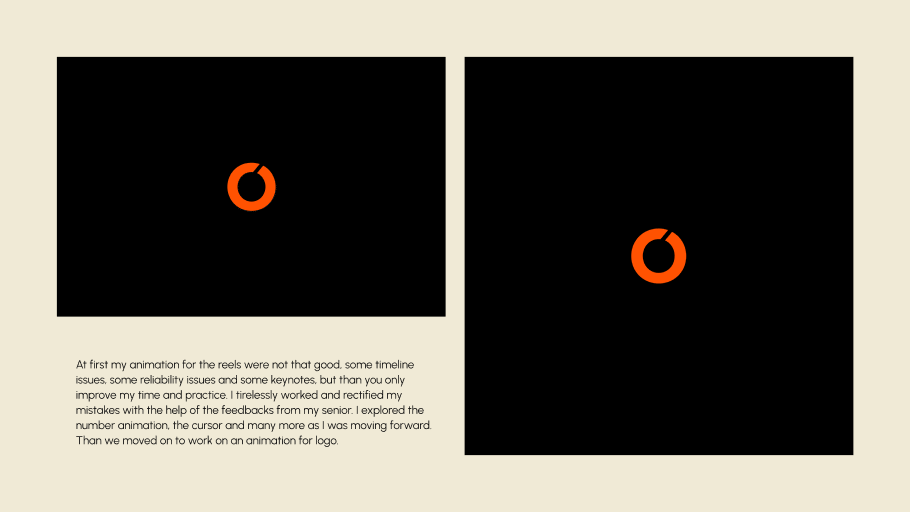 At first my animation for the reels were not that good, some timeline issues, some reliability issues and some keynotes, but than you only improve my time and practice. I tirelessly worked and rectified my mistakes with the help of the feedbacks from my senior. I explored the number animation, the cursor and many more as I was moving forward. Than we moved on to work on an animation for logo.